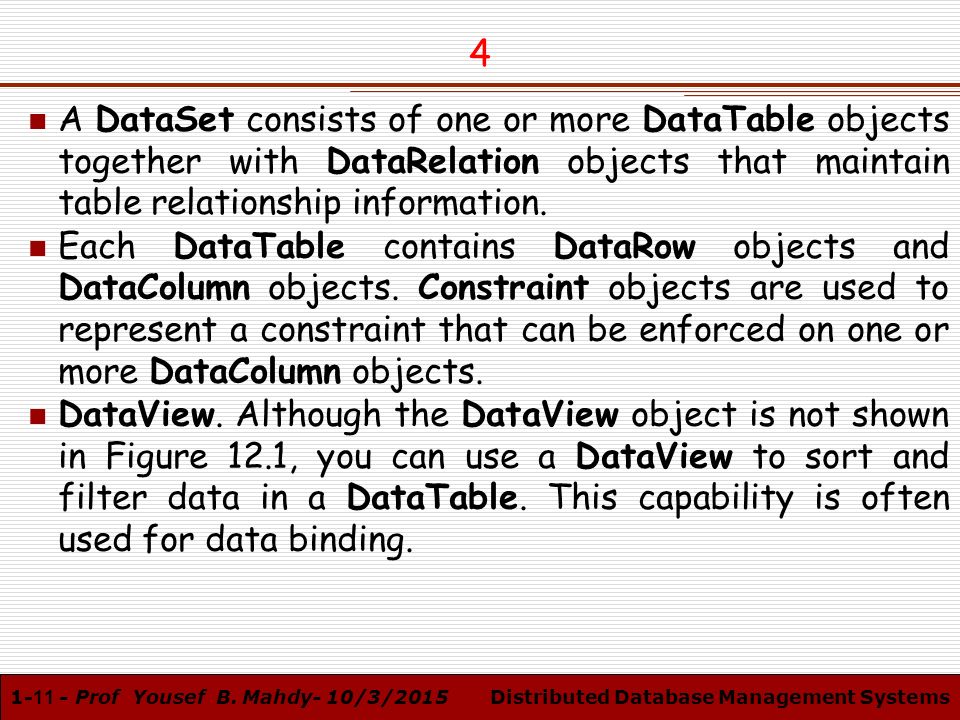 4

A DataSet consists of one or more DataTable objects together with DataRelation objects that maintain table relationship information.

Each DataTable contains DataRow objects and DataColumn objects. Constraint objects are used to represent a constraint that can be enforced on one or more DataColumn objects.

DataView. Although the DataView object is not shown in Figure 12.1, you can use a DataView to sort and filter data in a DataTable. This capability is often used for data binding.

1-11 - Prof Yousef B. Mahdy- 10/3/2015 Distributed Database Management Systems